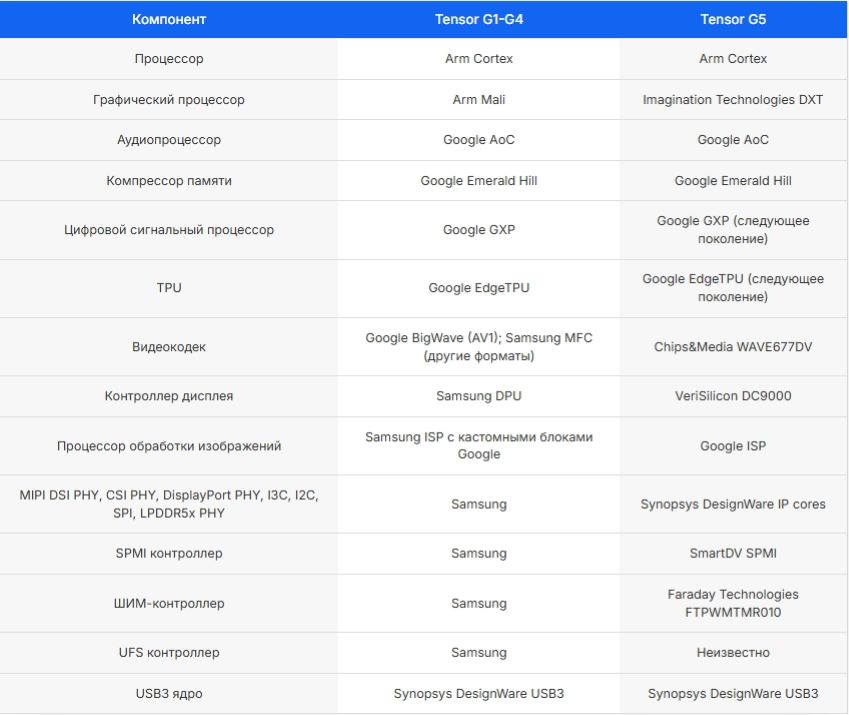 | Компонент | Tensor G1-G4 | Tensor G5 |
|---|---|---|
| Процессор | Arm Cortex | Arm Cortex |
| Графический процессор | Arm Mali | Imagination Technologies DXT |
| Аудиопроцессор | Google AoC | Google AoC |
| Компрессор памяти | Google Emerald Hill | Google Emerald Hill |
| Цифровой сигнальный процессор | Google GXP | Google GXP (следующее поколение) |
| TPU | Google EdgeTPU | Google EdgeTPU (следующее поколение) |
| Видеокодек | Google BigWave (AV1); Samsung MFC (другие форматы) | Chips&Media WAVE677DV |
| Контроллер дисплея | Samsung DPU | VeriSilicon DC9000 |
| Процессор обработки изображений | Samsung ISP с кастомными блоками Google | Google ISP |
| MIPI DSI PHY, CSI PHY, DisplayPort PHY, I3C, I2C, SPI, LPDDR5x PHY | Samsung | Synopsys DesignWare IP cores |
| SPMI контроллер | Samsung | SmartDV SPMI |
| ШИМ-контроллер | Samsung | Faraday Technologies FTPWMTMR010 |
| UFS контроллер | Samsung | Неизвестно |
| USB3 ядро | Synopsys DesignWare USB3 | Synopsys DesignWare USB3 |